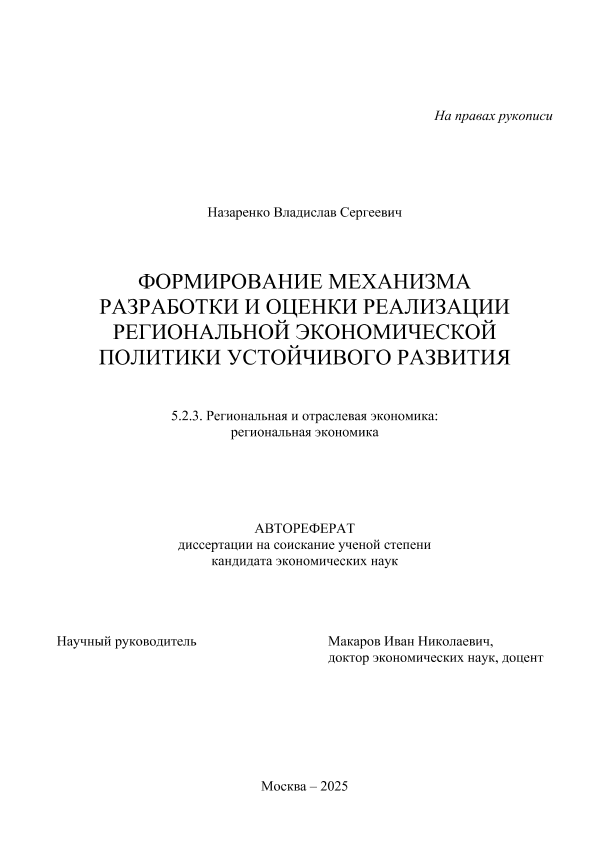 На правах рукописи

Назаренко Владислав Сергеевич

ФОРМИРОВАНИЕ МЕХАНИЗМА РАЗРАБОТКИ И ОЦЕНКИ РЕАЛИЗАЦИИ РЕГИОНАЛЬНОЙ ЭКОНОМИЧЕСКОЙ ПОЛИТИКИ УСТОЙЧИВОГО РАЗВИТИЯ

5.2.3. Региональная и отраслевая экономика: региональная экономика

АВТОРЕФЕРАТ
диссертации на соискание ученой степени кандидата экономических наук

Научный руководитель

Макаров Иван Николаевич, доктор экономических наук, доцент

Москва – 2025